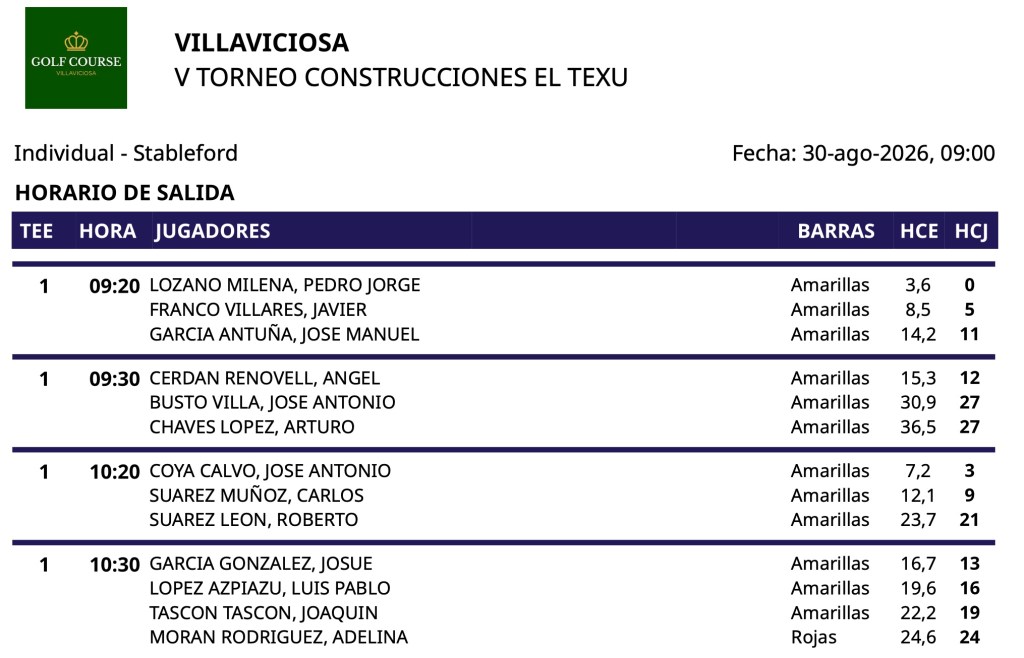 GOLF COURSE
VILLAVICIOSA

VILLAVICIOSA
V TORNEO CONSTRUCCIONES EL TEXU

Individual - Stableford

Fecha: 30-ago-2026, 09:00

HORARIO DE SALIDA

| TEE | HORA | JUGADORES | BARRAS | HCE | HCJ |
|---|---|---|---|---|---|
| 1 | 09:20 | LOZANO MILENA, PEDRO JORGE | Amarillas | 3,6 | 0 |
| | | FRANCO VILLARES, JAVIER | Amarillas | 8,5 | 5 |
| | | GARCIA ANTUÑA, JOSE MANUEL | Amarillas | 14,2 | 11 |
| 1 | 09:30 | CERDAN RENOVELL, ANGEL | Amarillas | 15,3 | 12 |
| | | BUSTO VILLA, JOSE ANTONIO | Amarillas | 30,9 | 27 |
| | | CHAVES LOPEZ, ARTURO | Amarillas | 36,5 | 27 |
| 1 | 10:20 | COYA CALVO, JOSE ANTONIO | Amarillas | 7,2 | 3 |
| | | SUAREZ MUÑOZ, CARLOS | Amarillas | 12,1 | 9 |
| | | SUAREZ LEON, ROBERTO | Amarillas | 23,7 | 21 |
| 1 | 10:30 | GARCIA GONZALEZ, JOSUE | Amarillas | 16,7 | 13 |
| | | LOPEZ AZPIAZU, LUIS PABLO | Amarillas | 19,6 | 16 |
| | | TASCON TASCON, JOAQUIN | Amarillas | 22,2 | 19 |
| | | MORAN RODRIGUEZ, ADELINA | Rojas | 24,6 | 24 |